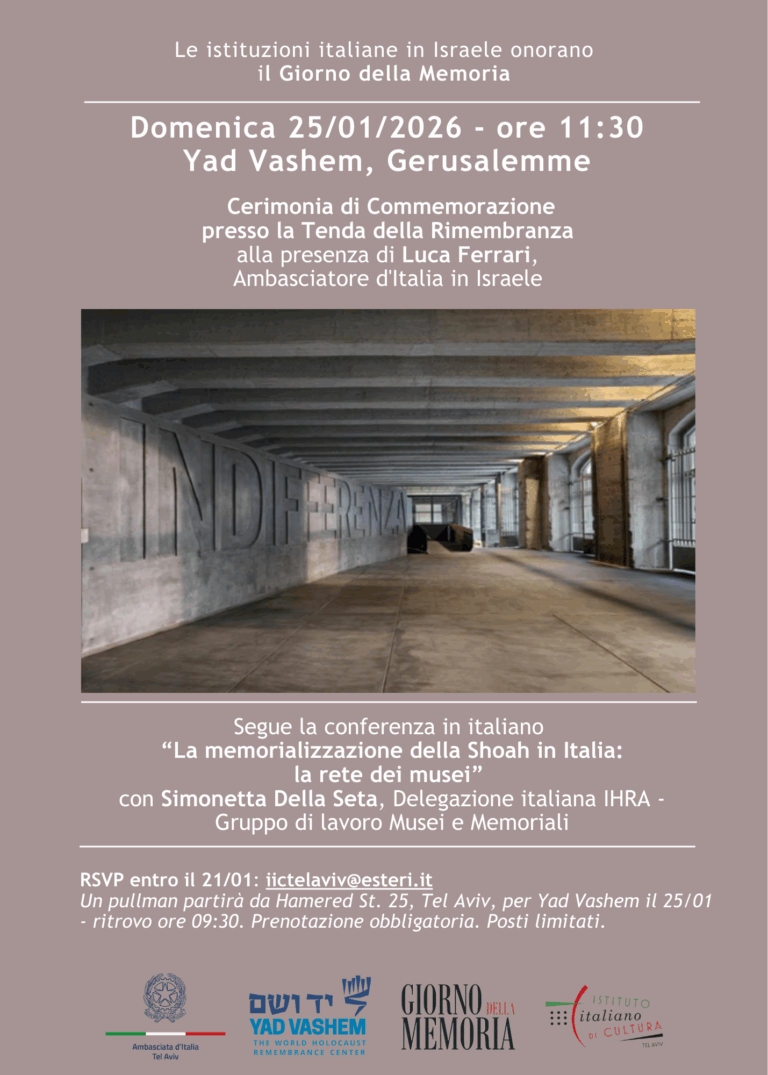 Le istituzioni italiane in Israele onorano il Giorno della Memoria

Domenica 25/01/2026 - ore 11:30
Yad Vashem, Gerusalemme

Cerimonia di Commemorazione presso la Tenda della Rimembranza alla presenza di Luca Ferrari, Ambasciatore d'Italia in Israele

INDIFFERENZA

Segue la conferenza in italiano
"La memorializzazione della Shoah in Italia: la rete dei musei"
con Simonetta Della Seta, Delegazione italiana IHRA - Gruppo di lavoro Musei e Memoriali

RSVP entro il 21/01: iictelaviv@esteri.it
Un pullman partirà da Hamered St. 25, Tel Aviv, per Yad Vashem il 25/01 - ritrovo ore 09:30. Prenotazione obbligatoria. Posti limitati.

Ambasciata d'Italia Tel Aviv

יד ושם
YAD VASHEM
THE WORLD HOLOCAUST REMEMBRANCE CENTER

GIORNO DELLA MEMORIA

ISTITUTO italiano DI CULTURA TEL AVIV